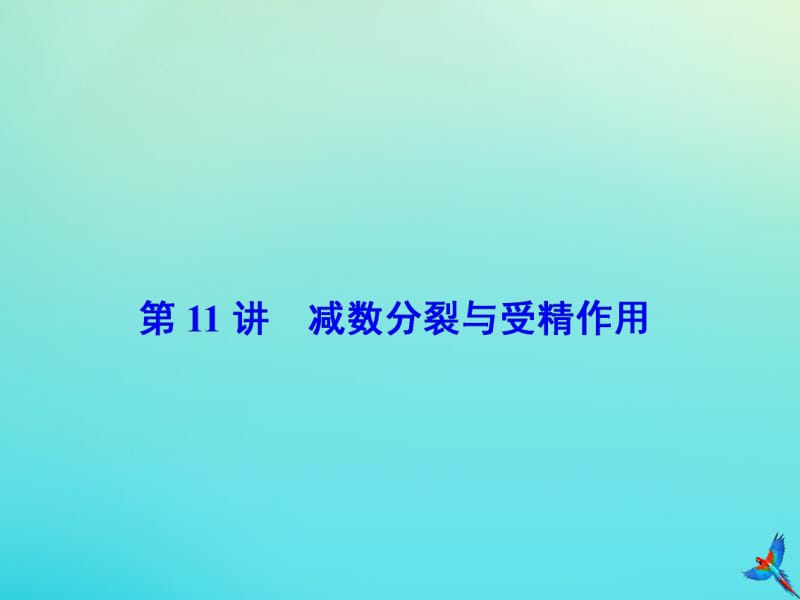 第 11 讲　减数分裂与受精作用